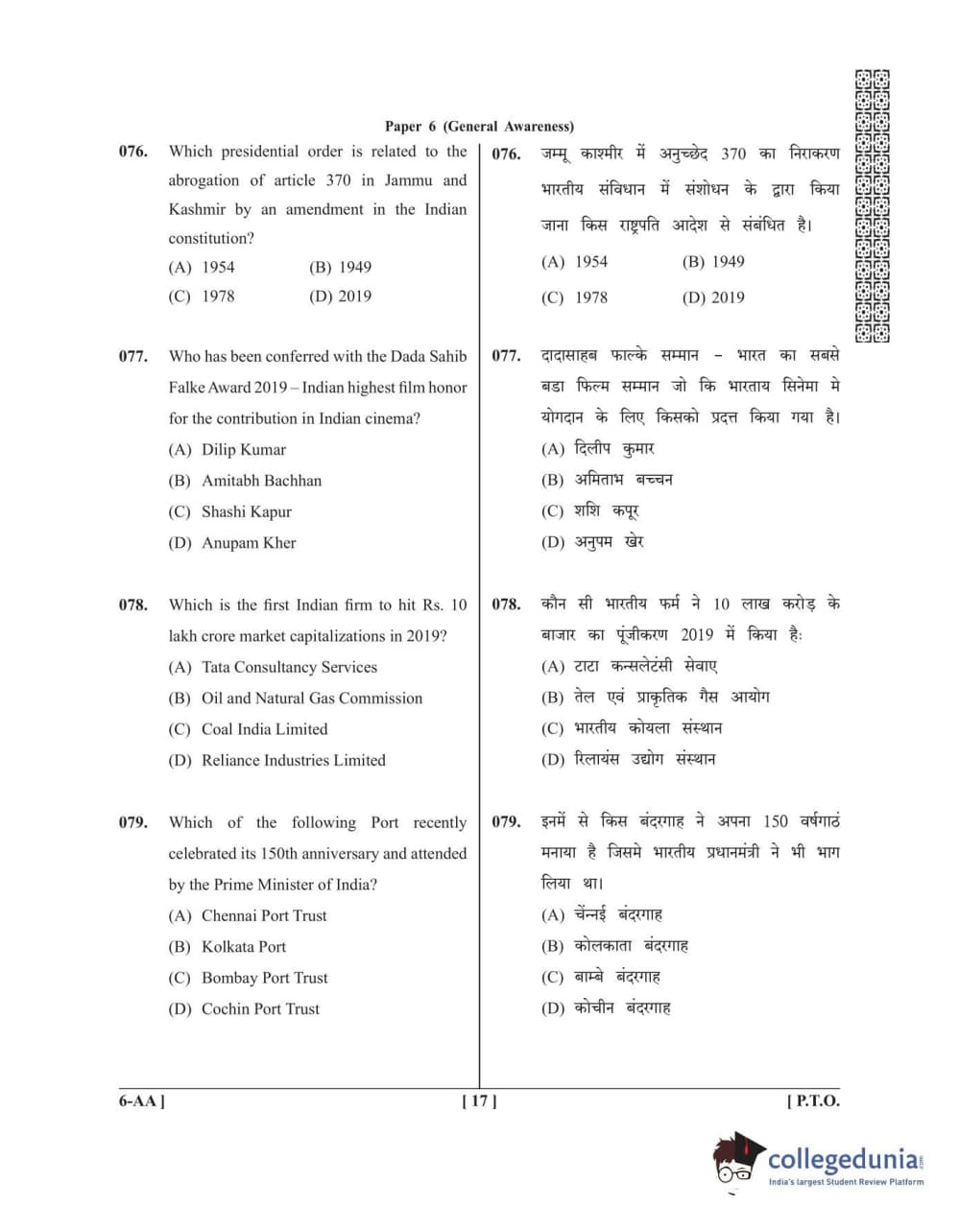 Paper 6 (General Awareness)

076. Which presidential order is related to the abrogation of article 370 in Jammu and Kashmir by an amendment in the Indian constitution?
(A) 1954 (B) 1949
(C) 1978 (D) 2019

077. Who has been conferred with the Dada Sahib Falke Award 2019 – Indian highest film honor for the contribution in Indian cinema?
(A) Dilip Kumar
(B) Amitabh Bachhan
(C) Shashi Kapur
(D) Anupam Kher

078. Which is the first Indian firm to hit Rs. 10 lakh crore market capitalizations in 2019?
(A) Tata Consultancy Services
(B) Oil and Natural Gas Commission
(C) Coal India Limited
(D) Reliance Industries Limited

079. Which of the following Port recently celebrated its 150th anniversary and attended by the Prime Minister of India?
(A) Chennai Port Trust
(B) Kolkata Port
(C) Bombay Port Trust
(D) Cochin Port Trust

076. जम्मू काश्मीर में अनुच्छेद 370 का निराकरण भारतीय संविधान में संशोधन के द्वारा किया जाना किस राष्ट्रपति आदेश से संबंधित है।
(A) 1954 (B) 1949
(C) 1978 (D) 2019

077. दादासाहब फाल्के सम्मान – भारत का सबसे बडा फिल्म सम्मान जो कि भारताय सिनेमा मे योगदान के लिए किसको प्रदत्त किया गया है।
(A) दिलीप कुमार
(B) अमिताभ बच्चन
(C) शशि कपूर
(D) अनुपम खेर

078. कौन सी भारतीय फर्म ने 10 लाख करोड़ के बाजार का पूंजीकरण 2019 में किया है:
(A) टाटा कन्सलेटंसी सेवाए
(B) तेल एवं प्राकृतिक गैस आयोग
(C) भारतीय कोयला संस्थान
(D) रिलायंस उद्योग संस्थान

079. इनमें से किस बंदरगाह ने अपना 150 वर्षगाठं मनाया है जिसमे भारतीय प्रधानमंत्री ने भी भाग लिया था।
(A) चेंन्नई बंदरगाह
(B) कोलकाता बंदरगाह
(C) बाम्बे बंदरगाह
(D) कोचीन बंदरगाह

6-AA ] [ 17 ] [ P.T.O.

collegedunia
India's largest Student Review Platform